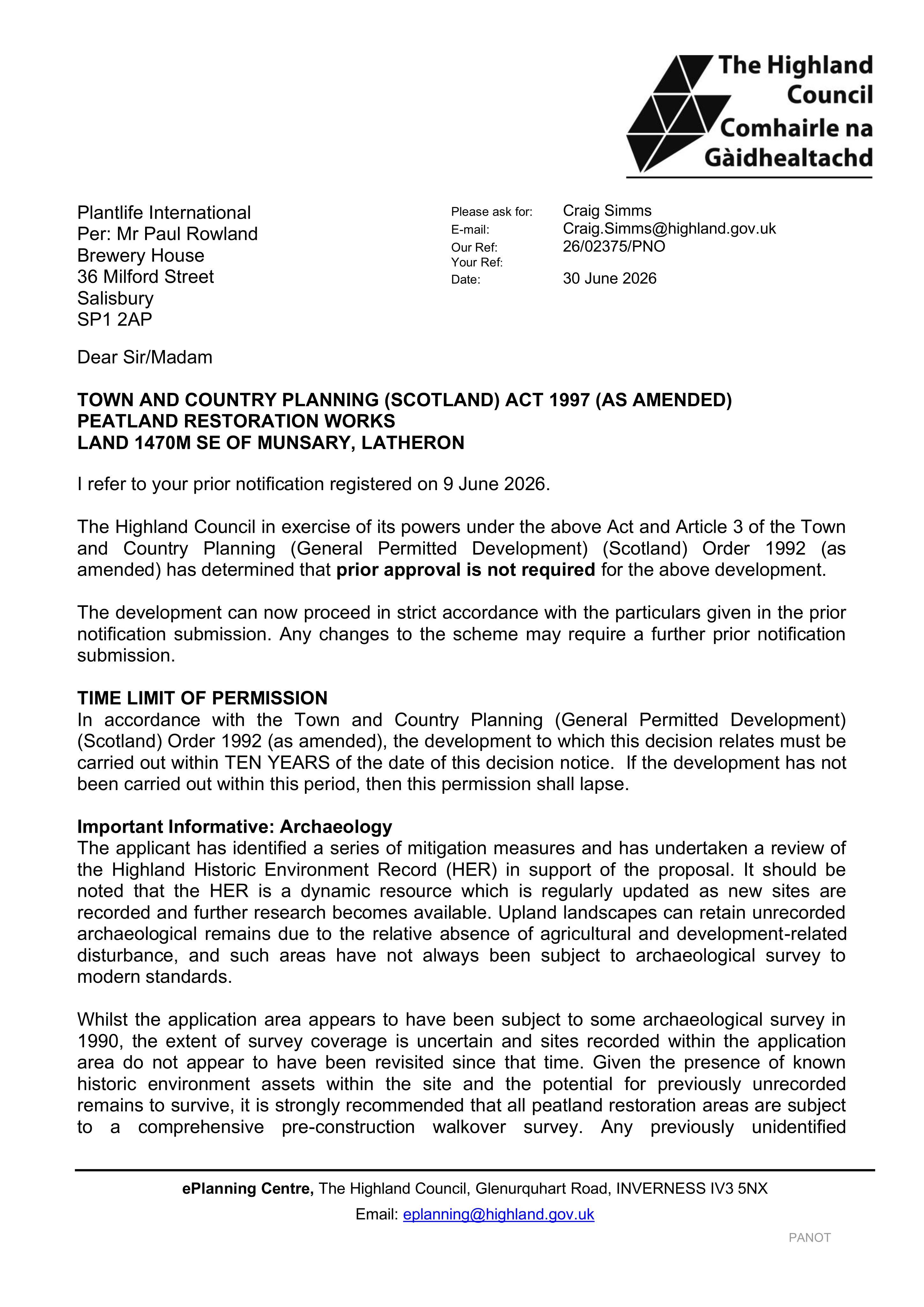 The Highland Council
Comhairle na Gàidhealtachd

Plantlife International
Per: Mr Paul Rowland
Brewery House
36 Milford Street
Salisbury
SP1 2AP

Please ask for: Craig Simms
E-mail: Craig.Simms@highland.gov.uk
Our Ref: 26/02375/PNO
Your Ref:
Date: 30 June 2026

Dear Sir/Madam

TOWN AND COUNTRY PLANNING (SCOTLAND) ACT 1997 (AS AMENDED)
PEATLAND RESTORATION WORKS
LAND 1470M SE OF MUNSARY, LATHERON

I refer to your prior notification registered on 9 June 2026.

The Highland Council in exercise of its powers under the above Act and Article 3 of the Town and Country Planning (General Permitted Development) (Scotland) Order 1992 (as amended) has determined that prior approval is not required for the above development.

The development can now proceed in strict accordance with the particulars given in the prior notification submission. Any changes to the scheme may require a further prior notification submission.

TIME LIMIT OF PERMISSION
In accordance with the Town and Country Planning (General Permitted Development) (Scotland) Order 1992 (as amended), the development to which this decision relates must be carried out within TEN YEARS of the date of this decision notice. If the development has not been carried out within this period, then this permission shall lapse.

Important Informative: Archaeology
The applicant has identified a series of mitigation measures and has undertaken a review of the Highland Historic Environment Record (HER) in support of the proposal. It should be noted that the HER is a dynamic resource which is regularly updated as new sites are recorded and further research becomes available. Upland landscapes can retain unrecorded archaeological remains due to the relative absence of agricultural and development-related disturbance, and such areas have not always been subject to archaeological survey to modern standards.

Whilst the application area appears to have been subject to some archaeological survey in 1990, the extent of survey coverage is uncertain and sites recorded within the application area do not appear to have been revisited since that time. Given the presence of known historic environment assets within the site and the potential for previously unrecorded remains to survive, it is strongly recommended that all peatland restoration areas are subject to a comprehensive pre-construction walkover survey. Any previously unidentified

ePlanning Centre, The Highland Council, Glenurquhart Road, INVERNESS IV3 5NX
Email: eplanning@highland.gov.uk

PANOT